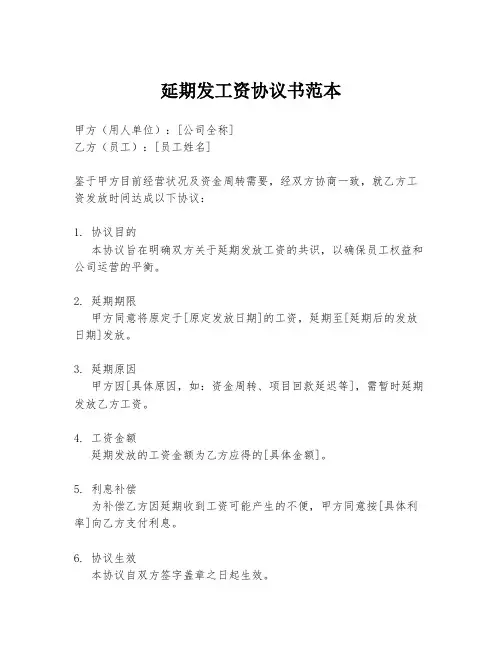 延期发工资协议书范本

甲方（用人单位）：[公司全称]
乙方（员工）：[员工姓名]

鉴于甲方目前经营状况及资金周转需要，经双方协商一致，就乙方工资发放时间达成以下协议：

1. 协议目的
本协议旨在明确双方关于延期发放工资的共识，以确保员工权益和公司运营的平衡。

2. 延期期限
甲方同意将原定于[原定发放日期]的工资，延期至[延期后的发放日期]发放。

3. 延期原因
甲方因[具体原因，如：资金周转、项目回款延迟等]，需暂时延期发放乙方工资。

4. 工资金额
延期发放的工资金额为乙方应得的[具体金额]。

5. 利息补偿
为补偿乙方因延期收到工资可能产生的不便，甲方同意按[具体利率]向乙方支付利息。

6. 协议生效
本协议自双方签字盖章之日起生效。